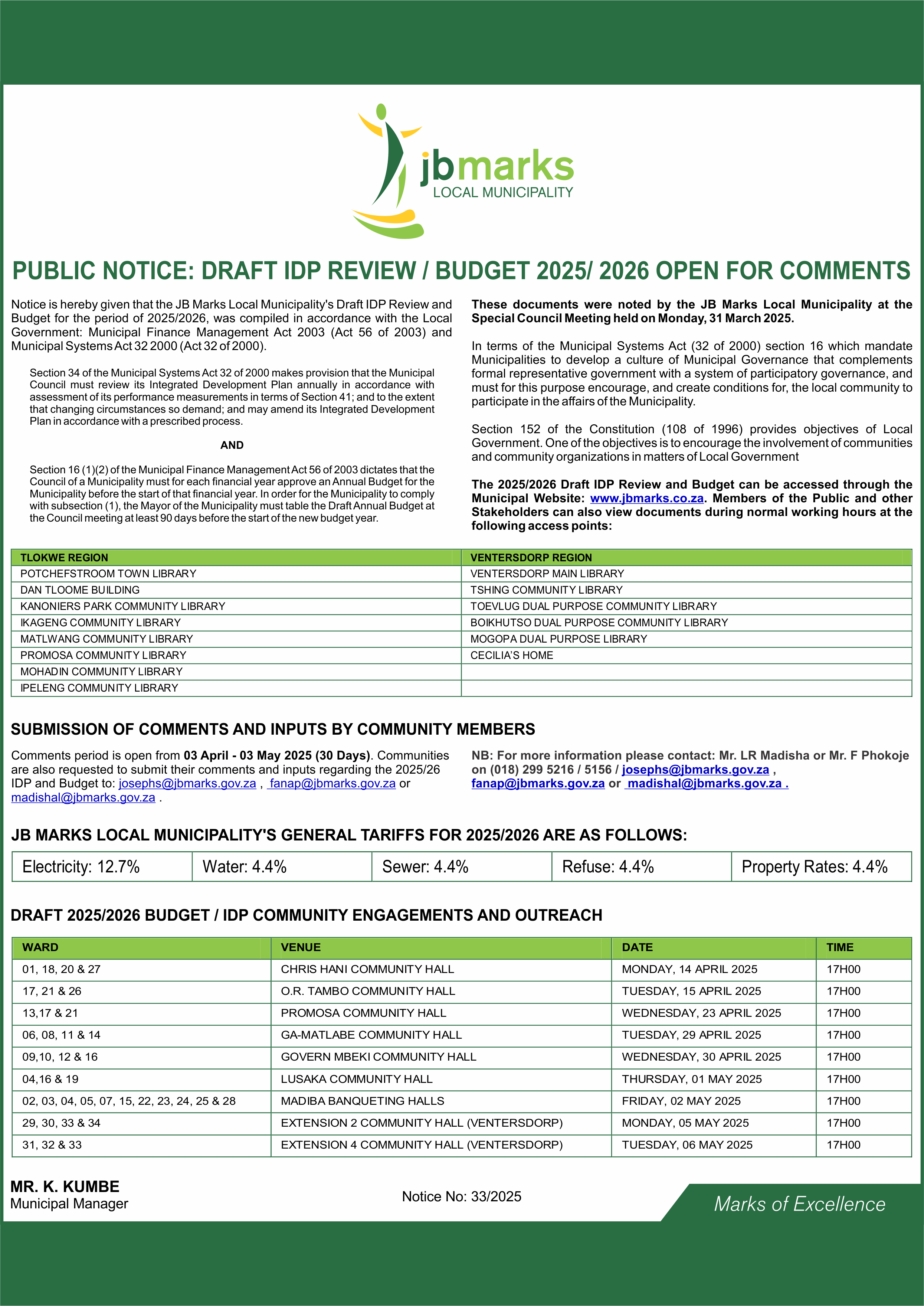 jbmarks
LOCAL MUNICIPALITY

PUBLIC NOTICE: DRAFT IDP REVIEW / BUDGET 2025/ 2026 OPEN FOR COMMENTS

Notice is hereby given that the JB Marks Local Municipality's Draft IDP Review and Budget for the period of 2025/2026, was compiled in accordance with the Local Government: Municipal Finance Management Act 2003 (Act 56 of 2003) and Municipal Systems Act 32 2000 (Act 32 of 2000).

Section 34 of the Municipal Systems Act 32 of 2000 makes provision that the Municipal Council must review its Integrated Development Plan annually in accordance with assessment of its performance measurements in terms of Section 41; and to the extent that changing circumstances so demand; and may amend its Integrated Development Plan in accordance with a prescribed process.

AND

Section 16 (1)(2) of the Municipal Finance Management Act 56 of 2003 dictates that the Council of a Municipality must for each financial year approve an Annual Budget for the Municipality before the start of that financial year. In order for the Municipality to comply with subsection (1), the Mayor of the Municipality must table the Draft Annual Budget at the Council meeting at least 90 days before the start of the new budget year.

These documents were noted by the JB Marks Local Municipality at the Special Council Meeting held on Monday, 31 March 2025.

In terms of the Municipal Systems Act (32 of 2000) section 16 which mandate Municipalities to develop a culture of Municipal Governance that complements formal representative government with a system of participatory governance, and must for this purpose encourage, and create conditions for, the local community to participate in the affairs of the Municipality.

Section 152 of the Constitution (108 of 1996) provides objectives of Local Government. One of the objectives is to encourage the involvement of communities and community organizations in matters of Local Government

The 2025/2026 Draft IDP Review and Budget can be accessed through the Municipal Website: www.jbmarks.co.za. Members of the Public and other Stakeholders can also view documents during normal working hours at the following access points:

| TLOKWE REGION | VENTERSDORP REGION |
|---|---|
| POTCHEFSTROOM TOWN LIBRARY | VENTERSDORP MAIN LIBRARY |
| DAN TLOOME BUILDING | TSHING COMMUNITY LIBRARY |
| KANONIERS PARK COMMUNITY LIBRARY | TOEVLUG DUAL PURPOSE COMMUNITY LIBRARY |
| IKAGENG COMMUNITY LIBRARY | BOIKHUTSO DUAL PURPOSE COMMUNITY LIBRARY |
| MATLWANG COMMUNITY LIBRARY | MOGOPA DUAL PURPOSE LIBRARY |
| PROMOSA COMMUNITY LIBRARY | CECILIA'S HOME |
| MOHADIN COMMUNITY LIBRARY | |
| IPELENG COMMUNITY LIBRARY | |

SUBMISSION OF COMMENTS AND INPUTS BY COMMUNITY MEMBERS

Comments period is open from 03 April - 03 May 2025 (30 Days). Communities are also requested to submit their comments and inputs regarding the 2025/26 IDP and Budget to: josephs@jbmarks.gov.za , fanap@jbmarks.gov.za or madishal@jbmarks.gov.za .

NB: For more information please contact: Mr. LR Madisha or Mr. F Phokoje on (018) 299 5216 / 5156 / josephs@jbmarks.gov.za , fanap@jbmarks.gov.za or madishal@jbmarks.gov.za .

JB MARKS LOCAL MUNICIPALITY'S GENERAL TARIFFS FOR 2025/2026 ARE AS FOLLOWS:

| Electricity: 12.7% | Water: 4.4% | Sewer: 4.4% | Refuse: 4.4% | Property Rates: 4.4% |
|---|---|---|---|---|

DRAFT 2025/2026 BUDGET / IDP COMMUNITY ENGAGEMENTS AND OUTREACH

| WARD | VENUE | DATE | TIME |
|---|---|---|---|
| 01, 18, 20 & 27 | CHRIS HANI COMMUNITY HALL | MONDAY, 14 APRIL 2025 | 17H00 |
| 17, 21 & 26 | O.R. TAMBO COMMUNITY HALL | TUESDAY, 15 APRIL 2025 | 17H00 |
| 13,17 & 21 | PROMOSA COMMUNITY HALL | WEDNESDAY, 23 APRIL 2025 | 17H00 |
| 06, 08, 11 & 14 | GA-MATLABE COMMUNITY HALL | TUESDAY, 29 APRIL 2025 | 17H00 |
| 09,10, 12 & 16 | GOVERN MBEKI COMMUNITY HALL | WEDNESDAY, 30 APRIL 2025 | 17H00 |
| 04,16 & 19 | LUSAKA COMMUNITY HALL | THURSDAY, 01 MAY 2025 | 17H00 |
| 02, 03, 04, 05, 07, 15, 22, 23, 24, 25 & 28 | MADIBA BANQUETING HALLS | FRIDAY, 02 MAY 2025 | 17H00 |
| 29, 30, 33 & 34 | EXTENSION 2 COMMUNITY HALL (VENTERSDORP) | MONDAY, 05 MAY 2025 | 17H00 |
| 31, 32 & 33 | EXTENSION 4 COMMUNITY HALL (VENTERSDORP) | TUESDAY, 06 MAY 2025 | 17H00 |

MR. K. KUMBE
Municipal Manager

Notice No: 33/2025

Marks of Excellence